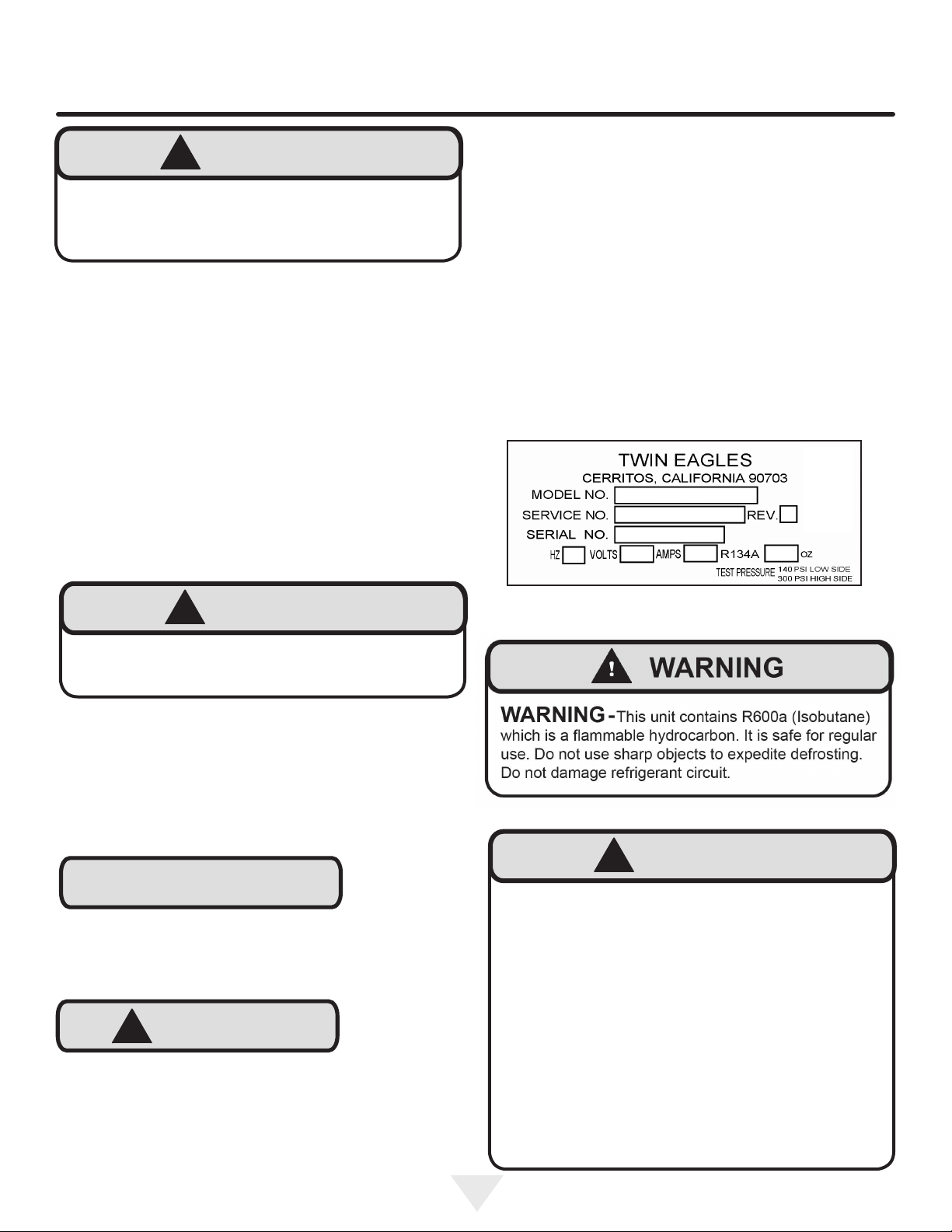 TWIN EAGLES
CERRITOS, CALIFORNIA 90703
MODEL NO.
SERVICE NO. REV.
SERIAL NO.
HZ VOLTS AMPS R134A OZ
TEST PRESSURE 140 PSI LOW SIDE
300 PSI HIGH SIDE

WARNING

WARNING - This unit contains R600a (Isobutane) which is a flammable hydrocarbon. It is safe for regular use. Do not use sharp objects to expedite defrosting. Do not damage refrigerant circuit.